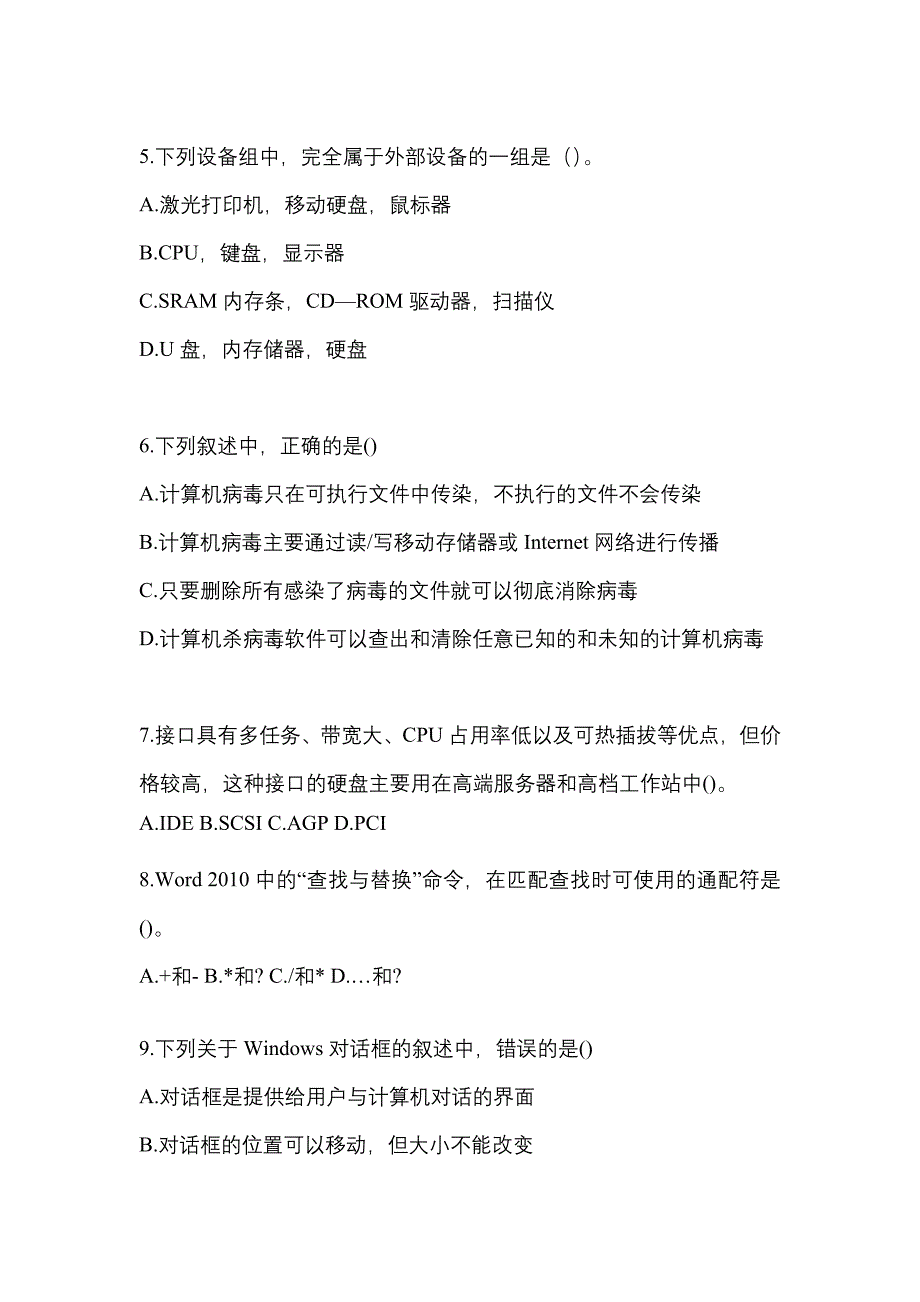 5.下列设备组中，完全属于外部设备的一组是（）。

A.激光打印机，移动硬盘，鼠标器

B.CPU，键盘，显示器

C.SRAM 内存条，CD—ROM 驱动器，扫描仪

D.U 盘，内存储器，硬盘

6.下列叙述中，正确的是()

A.计算机病毒只在可执行文件中传染，不执行的文件不会传染

B.计算机病毒主要通过读/写移动存储器或 Internet 网络进行传播

C.只要删除所有感染了病毒的文件就可以彻底消除病毒

D.计算机杀病毒软件可以查出和清除任意已知的和未知的计算机病毒

7.接口具有多任务、带宽大、CPU 占用率低以及可热插拔等优点，但价格较高，这种接口的硬盘主要用在高端服务器和高档工作站中()。

A.IDE B.SCSI C.AGP D.PCI

8.Word 2010 中的“查找与替换”命令，在匹配查找时可使用的通配符是()。

A.+和- B.*和? C./和* D.…和?

9.下列关于 Windows 对话框的叙述中，错误的是()

A.对话框是提供给用户与计算机对话的界面

B.对话框的位置可以移动，但大小不能改变